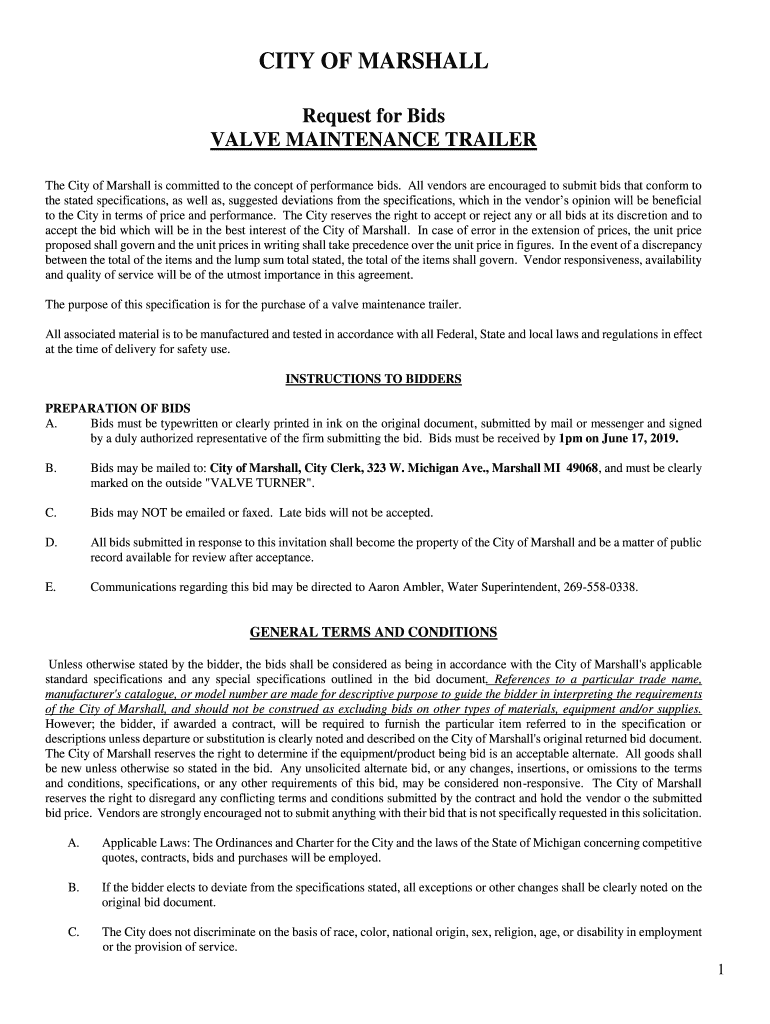 CITY OF MARSHALL

Request for Bids
VALVE MAINTENANCE TRAILER

The City of Marshall is committed to the concept of performance bids. All vendors are encouraged to submit bids that conform to the stated specifications, as well as, suggested deviations from the specifications, which in the vendor's opinion will be beneficial to the City in terms of price and performance. The City reserves the right to accept or reject any or all bids at its discretion and to accept the bid which will be in the best interest of the City of Marshall. In case of error in the extension of prices, the unit price proposed shall govern and the unit prices in writing shall take precedence over the unit price in figures. In the event of a discrepancy between the total of the items and the lump sum total stated, the total of the items shall govern. Vendor responsiveness, availability and quality of service will be of the utmost importance in this agreement.

The purpose of this specification is for the purchase of a valve maintenance trailer.

All associated material is to be manufactured and tested in accordance with all Federal, State and local laws and regulations in effect at the time of delivery for safety use.

INSTRUCTIONS TO BIDDERS

PREPARATION OF BIDS
A. Bids must be typewritten or clearly printed in ink on the original document, submitted by mail or messenger and signed by a duly authorized representative of the firm submitting the bid. Bids must be received by 1pm on June 17, 2019.

B. Bids may be mailed to: City of Marshall, City Clerk, 323 W. Michigan Ave., Marshall MI 49068, and must be clearly marked on the outside "VALVE TURNER".

C. Bids may NOT be emailed or faxed. Late bids will not be accepted.

D. All bids submitted in response to this invitation shall become the property of the City of Marshall and be a matter of public record available for review after acceptance.

E. Communications regarding this bid may be directed to Aaron Ambler, Water Superintendent, 269-558-0338.

GENERAL TERMS AND CONDITIONS

Unless otherwise stated by the bidder, the bids shall be considered as being in accordance with the City of Marshall's applicable standard specifications and any special specifications outlined in the bid document. References to a particular trade name, manufacturer's catalogue, or model number are made for descriptive purpose to guide the bidder in interpreting the requirements of the City of Marshall, and should not be construed as excluding bids on other types of materials, equipment and/or supplies. However; the bidder, if awarded a contract, will be required to furnish the particular item referred to in the specification or descriptions unless departure or substitution is clearly noted and described on the City of Marshall's original returned bid document. The City of Marshall reserves the right to determine if the equipment/product being bid is an acceptable alternate. All goods shall be new unless otherwise so stated in the bid. Any unsolicited alternate bid, or any changes, insertions, or omissions to the terms and conditions, specifications, or any other requirements of this bid, may be considered non-responsive. The City of Marshall reserves the right to disregard any conflicting terms and conditions submitted by the contract and hold the vendor o the submitted bid price. Vendors are strongly encouraged not to submit anything with their bid that is not specifically requested in this solicitation.

A. Applicable Laws: The Ordinances and Charter for the City and the laws of the State of Michigan concerning competitive quotes, contracts, bids and purchases will be employed.

B. If the bidder elects to deviate from the specifications stated, all exceptions or other changes shall be clearly noted on the original bid document.

C. The City does not discriminate on the basis of race, color, national origin, sex, religion, age, or disability in employment or the provision of service.

1